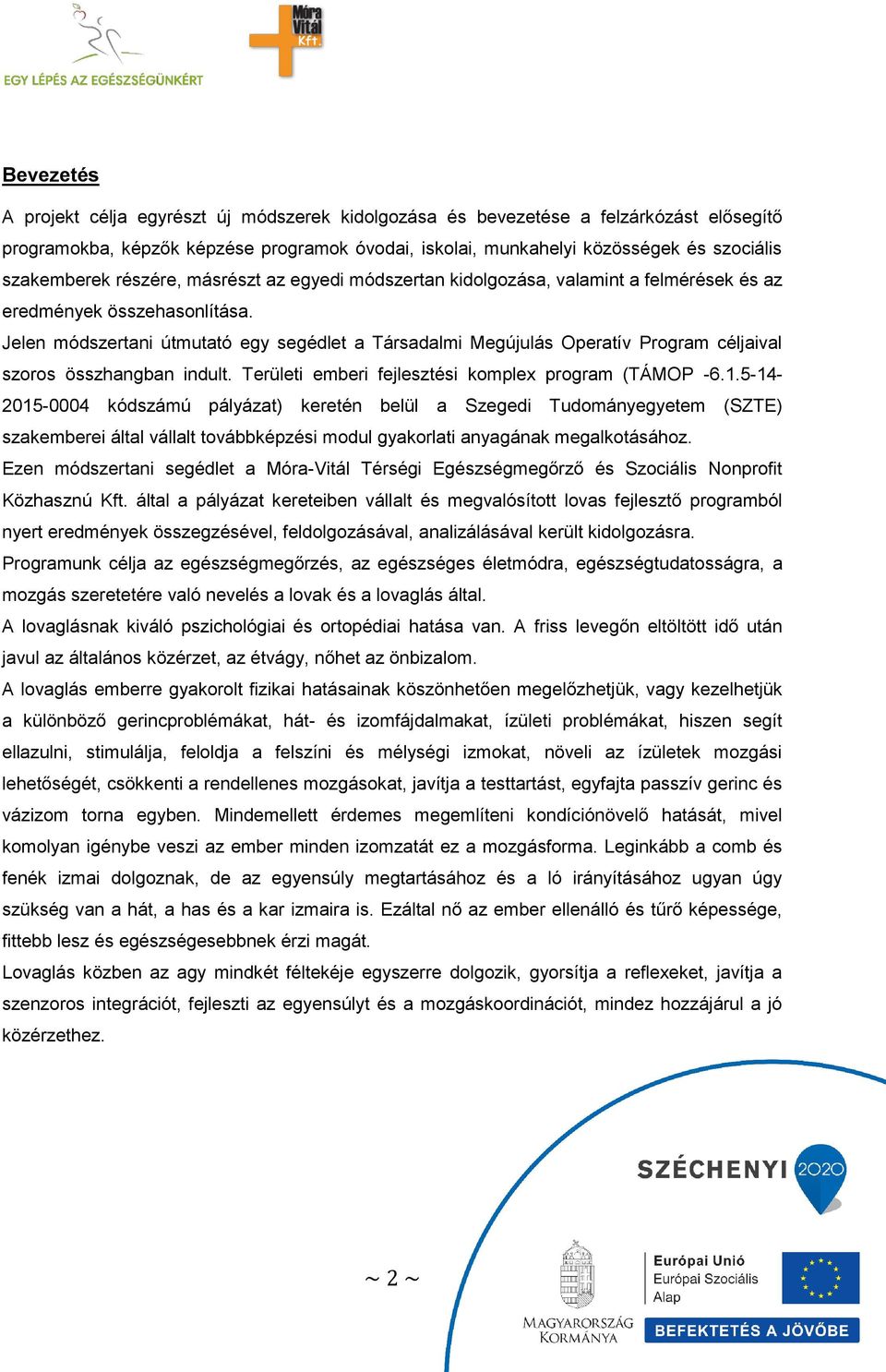 EGY LÉPÉS AZ EGÉSZSÉGÜNKÉRT

Móra Vitál Kft.

Bevezetés

A projekt célja egyrészt új módszerek kidolgozása és bevezetése a felzárkózást elősegítő programokba, képzők képzése programok óvodai, iskolai, munkahelyi közösségek és szociális szakemberek részére, másrészt az egyedi módszertan kidolgozása, valamint a felmérések és az eredmények összehasonlítása.

Jelen módszertani útmutató egy segédlet a Társadalmi Megújulás Operatív Program céljaival szoros összhangban indult. Területi emberi fejlesztési komplex program (TÁMOP -6.1.5-14-2015-0004 kódszámú pályázat) keretén belül a Szegedi Tudományegyetem (SZTE) szakemberei által vállalt továbbképzési modul gyakorlati anyagának megalkotásához.

Ezen módszertani segédlet a Móra-Vitál Térségi Egészségmegőrző és Szociális Nonprofit Közhasznú Kft. által a pályázat kereteiben vállalt és megvalósított lovas fejlesztő programból nyert eredmények összegzésével, feldolgozásával, analizálásával került kidolgozásra.

Programunk célja az egészségmegőrzés, az egészséges életmódra, egészségtudatosságra, a mozgás szeretetére való nevelés a lovak és a lovaglás által.

A lovaglásnak kiváló pszichológiai és ortopédiai hatása van. A friss levegőn eltöltött idő után javul az általános közérzet, az étvágy, nőhet az önbizalom.

A lovaglás emberre gyakorolt fizikai hatásainak köszönhetően megelőzhetjük, vagy kezelhetjük a különböző gerincproblémákat, hát- és izomfájdalmakat, ízületi problémákat, hiszen segít ellazulni, stimulálja, feloldja a felszíni és mélységi izmokat, növeli az ízületek mozgási lehetőségét, csökkenti a rendellenes mozgásokat, javítja a testtartást, egyfajta passzív gerinc és vázizom torna egyben. Mindemellett érdemes megemlíteni kondíciónövelő hatását, mivel komolyan igénybe veszi az ember minden izomzatát ez a mozgásforma. Leginkább a comb és fenék izmai dolgoznak, de az egyensúly megtartásához és a ló irányításához ugyan úgy szükség van a hát, a has és a kar izmaira is. Ezáltal nő az ember ellenálló és tűrő képessége, fittebb lesz és egészségesebbnek érzi magát.

Lovaglás közben az agy mindkét féltekéje egyszerre dolgozik, gyorsítja a reflexeket, javítja a szenzoros integrációt, fejleszti az egyensúlyt és a mozgáskoordinációt, mindez hozzájárul a jó közérzethez.

SZÉCHENYI 2020

~ 2 ~

MAGYARORSZÁG KORMÁNYA

Európai Unió
Európai Szociális Alap

BEFEKTETÉS A JÖVŐBE